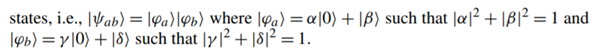 states, i.e., $|\psi_{ab}\rangle = |\varphi_a\rangle|\varphi_b\rangle$ where $|\varphi_a\rangle = \alpha|0\rangle + |\beta\rangle$ such that $|\alpha|^2 + |\beta|^2 = 1$ and $|\varphi_b\rangle = \gamma|0\rangle + |\delta\rangle$ such that $|\gamma|^2 + |\delta|^2 = 1$.